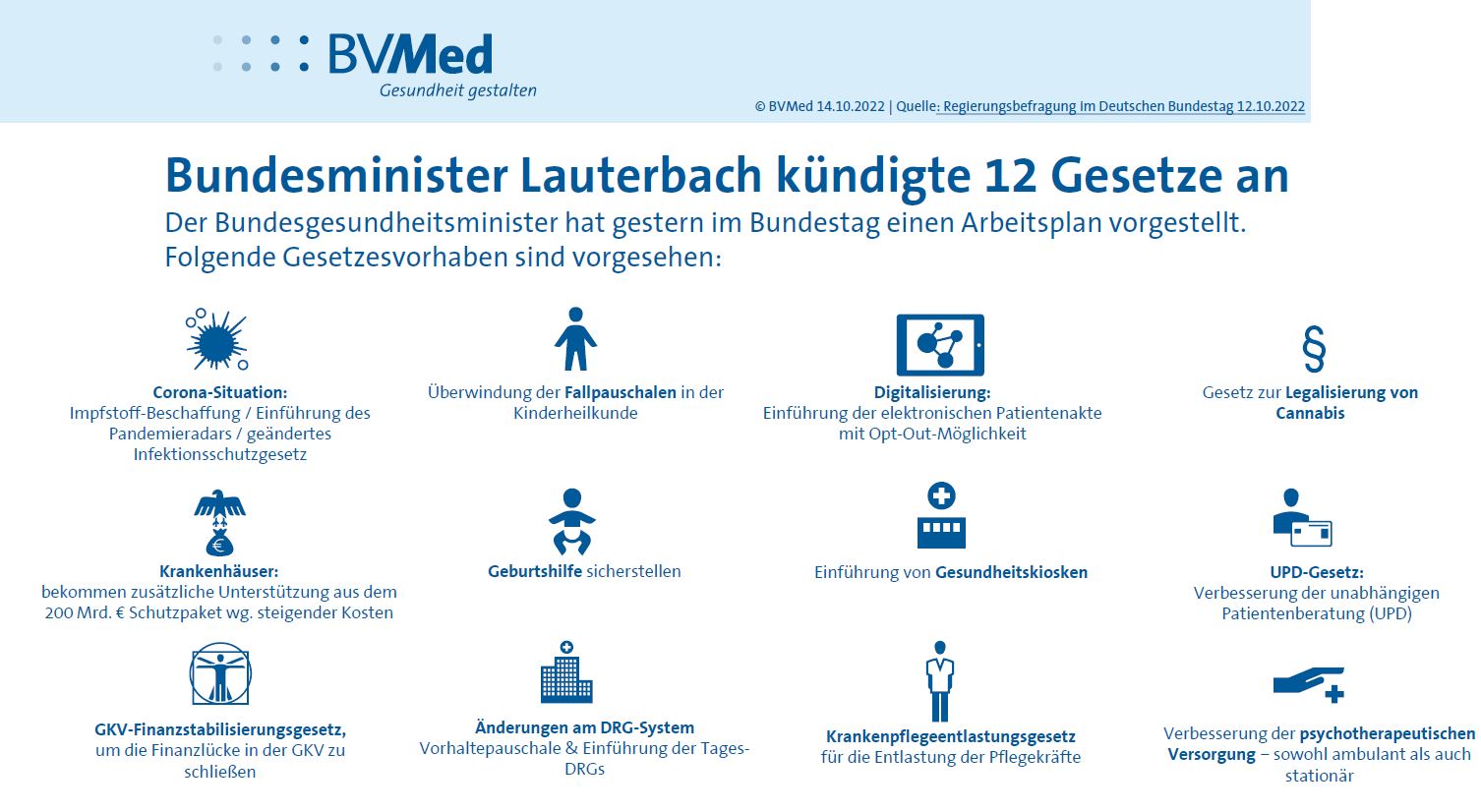 BVMed
Gesundheit gestalten

© BVMed 14.10.2022 | Quelle: Regierungsbefragung im Deutschen Bundestag 12.10.2022

Bundesminister Lauterbach kündigte 12 Gesetze an

Der Bundesgesundheitsminister hat gestern im Bundestag einen Arbeitsplan vorgestellt. Folgende Gesetzesvorhaben sind vorgesehen:

Corona-Situation: Impfstoff-Beschaffung / Einführung des Pandemieradars / geändertes Infektionsschutzgesetz

Überwindung der Fallpauschalen in der Kinderheilkunde

Digitalisierung: Einführung der elektronischen Patientenakte mit Opt-Out-Möglichkeit

§

Gesetz zur Legalisierung von Cannabis

€

Krankenhäuser: bekommen zusätzliche Unterstützung aus dem 200 Mrd. € Schutzpaket wg. steigender Kosten

Geburtshilfe sicherstellen

Einführung von Gesundheitskiosken

UPD-Gesetz: Verbesserung der unabhängigen Patientenberatung (UPD)

GKV-Finanzstabilisierungsgesetz, um die Finanzlücke in der GKV zu schließen

Änderungen am DRG-System Vorhaltepauschale & Einführung der Tages-DRGs

Krankenpflegeentlastungsgesetz für die Entlastung der Pflegekräfte

Verbesserung der psychotherapeutischen Versorgung – sowohl ambulant als auch stationär